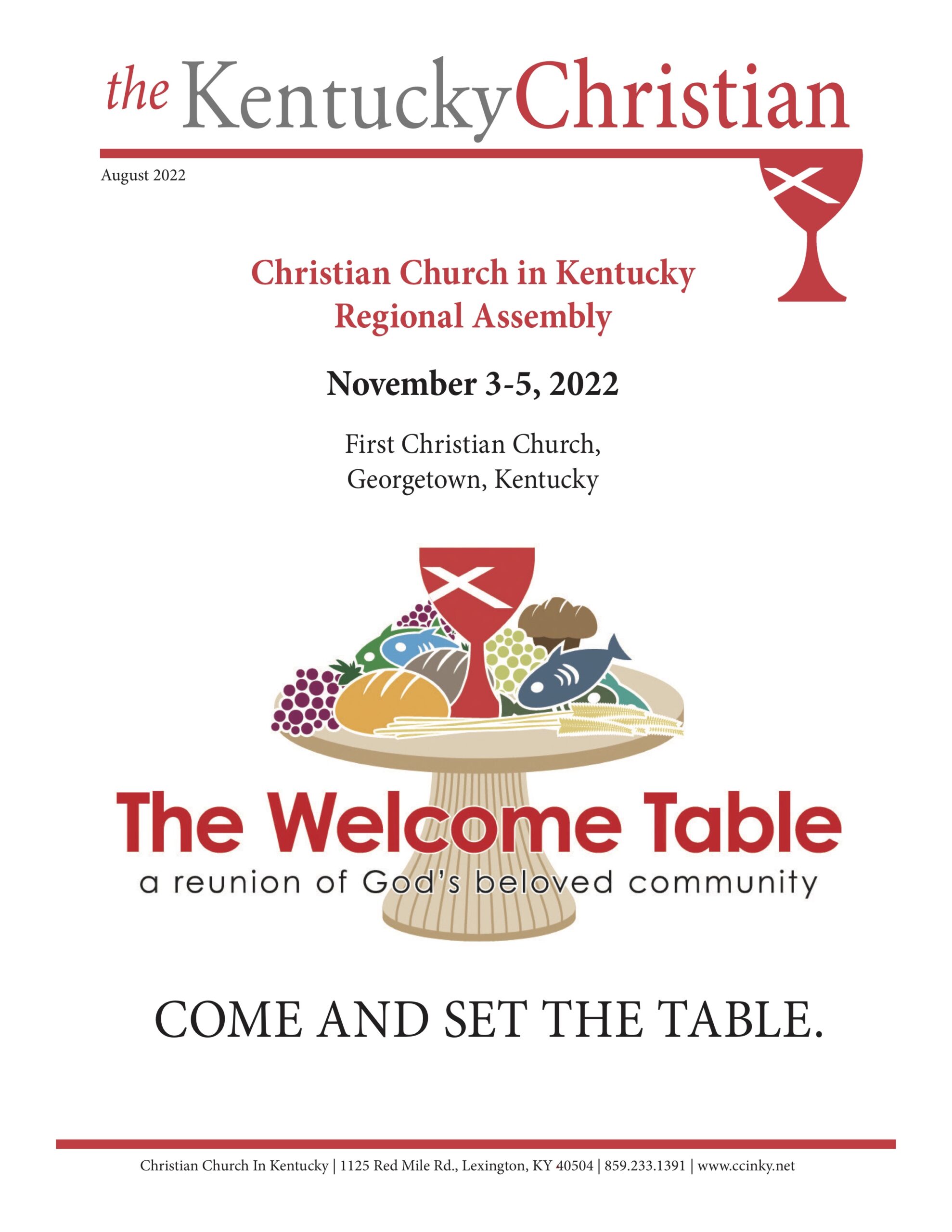 the KentuckyChristian

August 2022

Christian Church in Kentucky
Regional Assembly

November 3-5, 2022

First Christian Church,
Georgetown, Kentucky

The Welcome Table
a reunion of God's beloved community

COME AND SET THE TABLE.

Christian Church In Kentucky | 1125 Red Mile Rd., Lexington, KY 40504 | 859.233.1391 | www.ccinky.net